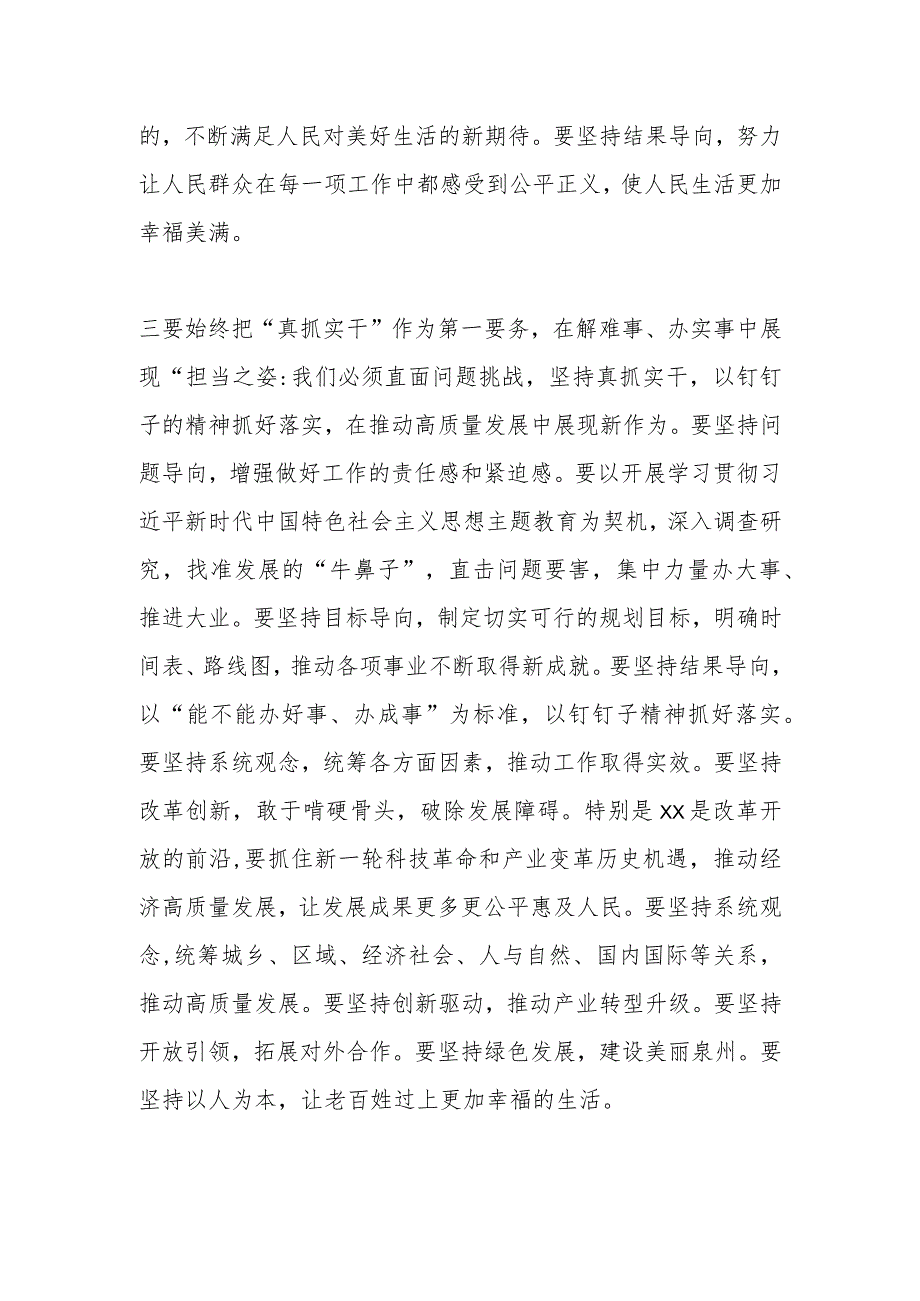 的，不断满足人民对美好生活的新期待。要坚持结果导向，努力让人民群众在每一项工作中都感受到公平正义，使人民生活更加幸福美满。

三要始终把“真抓实干”作为第一要务，在解难事、办实事中展现“担当之姿:我们必须直面问题挑战，坚持真抓实干，以钉钉子的精神抓好落实，在推动高质量发展中展现新作为。要坚持问题导向，增强做好工作的责任感和紧迫感。要以开展学习贯彻习近平新时代中国特色社会主义思想主题教育为契机，深入调查研究，找准发展的“牛鼻子”，直击问题要害，集中力量办大事、推进大业。要坚持目标导向，制定切实可行的规划目标，明确时间表、路线图，推动各项事业不断取得新成就。要坚持结果导向，以“能不能办好事、办成事”为标准，以钉钉子精神抓好落实。要坚持系统观念，统筹各方面因素，推动工作取得实效。要坚持改革创新，敢于啃硬骨头，破除发展障碍。特别是XX是改革开放的前沿,要抓住新一轮科技革命和产业变革历史机遇，推动经济高质量发展，让发展成果更多更公平惠及人民。要坚持系统观念,统筹城乡、区域、经济社会、人与自然、国内国际等关系，推动高质量发展。要坚持创新驱动，推动产业转型升级。要坚持开放引领，拓展对外合作。要坚持绿色发展，建设美丽泉州。要坚持以人为本，让老百姓过上更加幸福的生活。